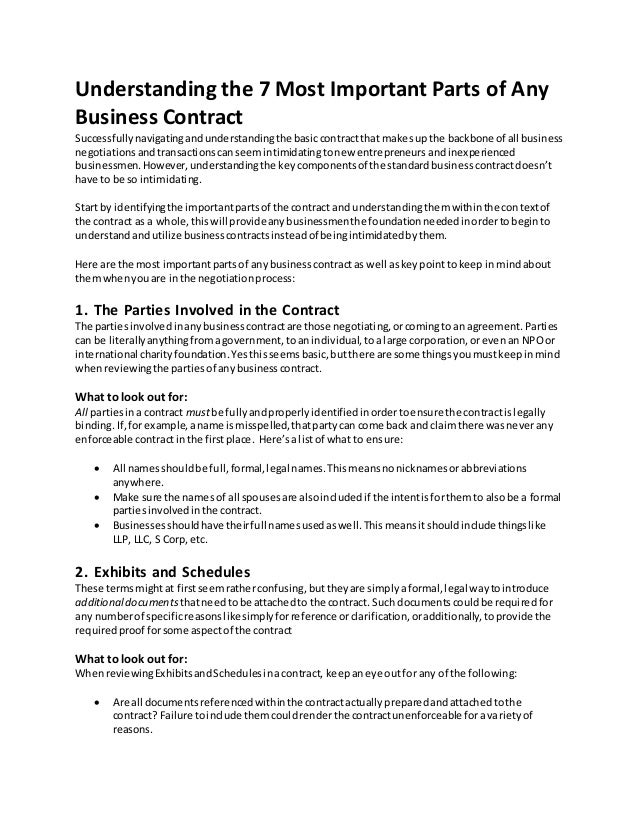 Understanding the 7 Most Important Parts of Any Business Contract

Successfully navigating and understanding the basic contract that makes up the backbone of all business negotiations and transactions can seem intimidating to new entrepreneurs and inexperienced businessmen. However, understanding the key components of the standard business contract doesn't have to be so intimidating.

Start by identifying the important parts of the contract and understanding them within the context of the contract as a whole, this will provide any businessmen the foundation needed in order to begin to understand and utilize business contracts instead of being intimidated by them.

Here are the most important parts of any business contract as well as key point to keep in mind about them when you are in the negotiation process:

1. The Parties Involved in the Contract

The parties involved in any business contract are those negotiating, or coming to an agreement. Parties can be literally anything from a government, to an individual, to a large corporation, or even an NPO or international charity foundation. Yes this seems basic, but there are some things you must keep in mind when reviewing the parties of any business contract.

What to look out for:

All parties in a contract must be fully and properly identified in order to ensure the contract is legally binding. If, for example, a name is misspelled, that party can come back and claim there was never any enforceable contract in the first place. Here's a list of what to ensure:

• All names should be full, formal, legal names. This means no nicknames or abbreviations anywhere.
• Make sure the names of all spouses are also included if the intent is for them to also be a formal parties involved in the contract.
• Businesses should have their full names used as well. This means it should include things like LLP, LLC, S Corp, etc.

2. Exhibits and Schedules

These terms might at first seem rather confusing, but they are simply a formal, legal way to introduce additional documents that need to be attached to the contract. Such documents could be required for any number of specific reasons like simply for reference or clarification, or additionally, to provide the required proof for some aspect of the contract

What to look out for:

When reviewing Exhibits and Schedules in a contract, keep an eye out for any of the following:

• Are all documents referenced within the contract actually prepared and attached to the contract? Failure to include them could render the contract unenforceable for a variety of reasons.